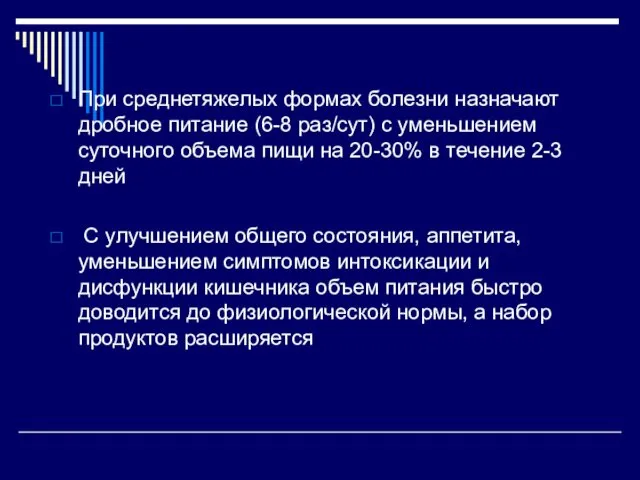 При среднетяжелых формах болезни назначают дробное питание (6-8 раз/сут) с уменьшением суточного объема пищи на 20-30% в течение 2-3 дней

С улучшением общего состояния, аппетита, уменьшением симптомов интоксикации и дисфункции кишечника объем питания быстро доводится до физиологической нормы, а набор продуктов расширяется